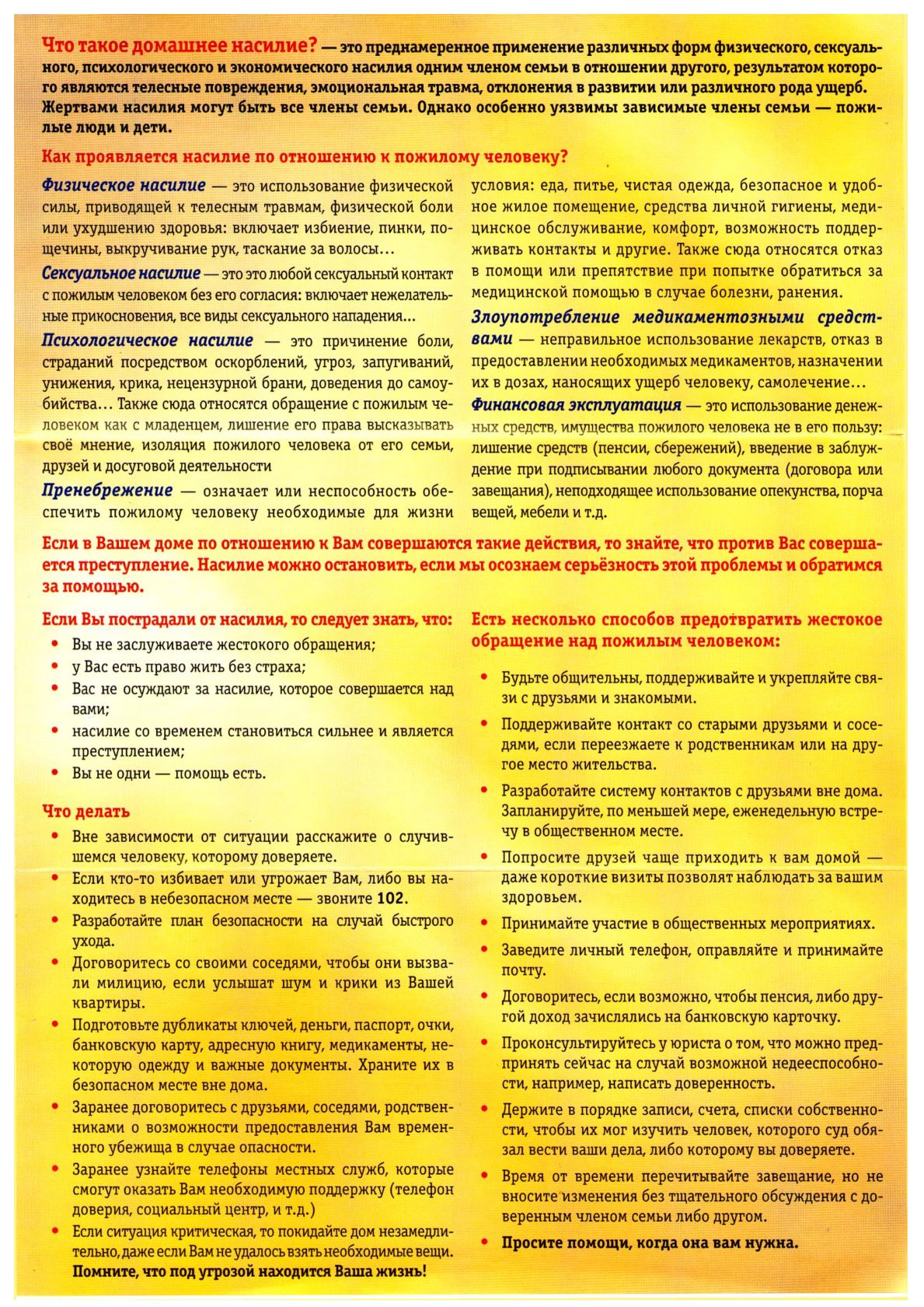 Что такое домашнее насилие? — это преднамеренное применение различных форм физического, сексуального, психологического и экономического насилия одним членом семьи в отношении другого, результатом которого являются телесные повреждения, эмоциональная травма, отклонения в развитии или различного рода ущерб. Жертвами насилия могут быть все члены семьи. Однако особенно уязвимы зависимые члены семьи — пожилые люди и дети.

Как проявляется насилие по отношению к пожилому человеку?

Физическое насилие — это использование физической силы, приводящей к телесным травмам, физической боли или ухудшению здоровья: включает избиение, пинки, пощечины, выкручивание рук, таскание за волосы…

Сексуальное насилие — это это любой сексуальный контакт с пожилым человеком без его согласия: включает нежелательные прикосновения, все виды сексуального нападения…

Психологическое насилие — это причинение боли, страданий посредством оскорблений, угроз, запугиваний, унижения, крика, нецензурной брани, доведения до самоубийства… Также сюда относятся обращение с пожилым человеком как с младенцем, лишение его права высказывать своё мнение, изоляция пожилого человека от его семьи, друзей и досуговой деятельности

Пренебрежение — означает или неспособность обеспечить пожилому человеку необходимые для жизни условия: еда, питье, чистая одежда, безопасное и удобное жилое помещение, средства личной гигиены, медицинское обслуживание, комфорт, возможность поддерживать контакты и другие. Также сюда относятся отказ в помощи или препятствие при попытке обратиться за медицинской помощью в случае болезни, ранения.

Злоупотребление медикаментозными средствами — неправильное использование лекарств, отказ в предоставлении необходимых медикаментов, назначении их в дозах, наносящих ущерб человеку, самолечение…

Финансовая эксплуатация — это использование денежных средств, имущества пожилого человека не в его пользу: лишение средств (пенсии, сбережений), введение в заблуждение при подписывании любого документа (договора или завещания), неподходящее использование опекунства, порча вещей, мебели и т.д.

Если в Вашем доме по отношению к Вам совершаются такие действия, то знайте, что против Вас совершается преступление. Насилие можно остановить, если мы осознаем серьёзность этой проблемы и обратимся за помощью.

Если Вы пострадали от насилия, то следует знать, что:
• Вы не заслуживаете жестокого обращения;
• у Вас есть право жить без страха;
• Вас не осуждают за насилие, которое совершается над вами;
• насилие со временем становиться сильнее и является преступлением;
• Вы не одни — помощь есть.

Что делать
• Вне зависимости от ситуации расскажите о случившемся человеку, которому доверяете.
• Если кто-то избивает или угрожает Вам, либо вы находитесь в небезопасном месте — звоните 102.
• Разработайте план безопасности на случай быстрого ухода.
• Договоритесь со своими соседями, чтобы они вызвали милицию, если услышат шум и крики из Вашей квартиры.
• Подготовьте дубликаты ключей, деньги, паспорт, очки, банковскую карту, адресную книгу, медикаменты, некоторую одежду и важные документы. Храните их в безопасном месте вне дома.
• Заранее договоритесь с друзьями, соседями, родственниками о возможности предоставления Вам временного убежища в случае опасности.
• Заранее узнайте телефоны местных служб, которые смогут оказать Вам необходимую поддержку (телефон доверия, социальный центр, и т.д.)
• Если ситуация критическая, то покидайте дом незамедлительно, даже если Вам не удалось взять необходимые вещи. Помните, что под угрозой находится Ваша жизнь!

Есть несколько способов предотвратить жестокое обращение над пожилым человеком:
• Будьте общительны, поддерживайте и укрепляйте связи с друзьями и знакомыми.
• Поддерживайте контакт со старыми друзьями и соседями, если переезжаете к родственникам или на другое место жительства.
• Разработайте систему контактов с друзьями вне дома. Запланируйте, по меньшей мере, еженедельную встречу в общественном месте.
• Попросите друзей чаще приходить к вам домой — даже короткие визиты позволят наблюдать за вашим здоровьем.
• Принимайте участие в общественных мероприятиях.
• Заведите личный телефон, оправляйте и принимайте почту.
• Договоритесь, если возможно, чтобы пенсия, либо другой доход зачислялись на банковскую карточку.
• Проконсультируйтесь у юриста о том, что можно предпринять сейчас на случай возможной недееспособности, например, написать доверенность.
• Держите в порядке записи, счета, списки собственности, чтобы их мог изучить человек, которого суд обязал вести ваши дела, либо которому вы доверяете.
• Время от времени перечитывайте завещание, но не вносите изменения без тщательного обсуждения с доверенным членом семьи либо другом.
• Просите помощи, когда она вам нужна.